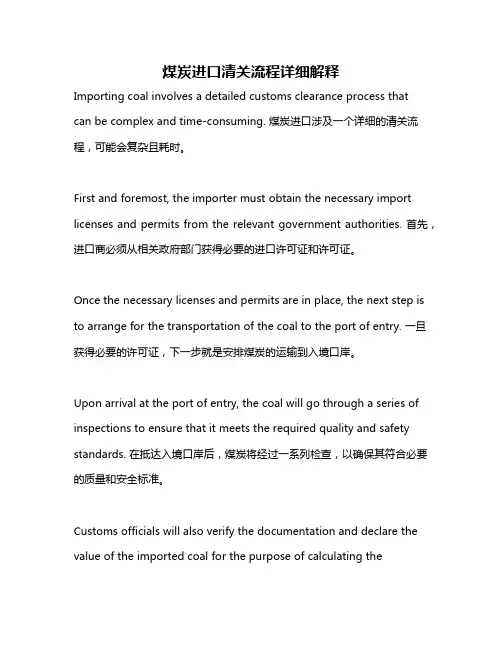 煤炭进口清关流程详细解释

Importing coal involves a detailed customs clearance process that can be complex and time-consuming. 煤炭进口涉及一个详细的清关流程，可能会复杂且耗时。

First and foremost, the importer must obtain the necessary import licenses and permits from the relevant government authorities. 首先，进口商必须从相关政府部门获得必要的进口许可证和许可证。

Once the necessary licenses and permits are in place, the next step is to arrange for the transportation of the coal to the port of entry. 一旦获得必要的许可证，下一步就是安排煤炭的运输到入境口岸。

Upon arrival at the port of entry, the coal will go through a series of inspections to ensure that it meets the required quality and safety standards. 在抵达入境口岸后，煤炭将经过一系列检查，以确保其符合必要的质量和安全标准。

Customs officials will also verify the documentation and declare the value of the imported coal for the purpose of calculating the